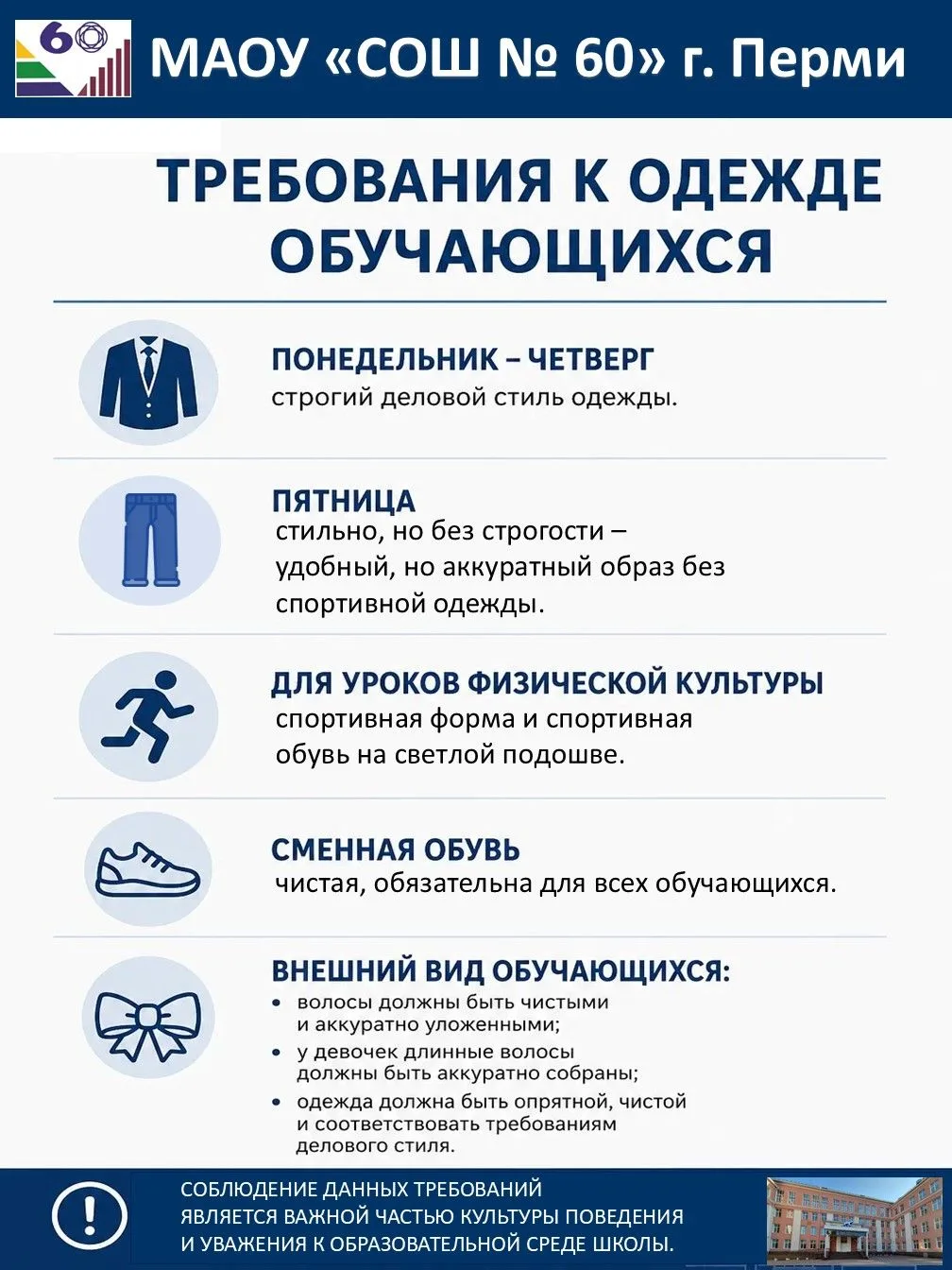 60

МАОУ «СОШ № 60» г. Перми

ТРЕБОВАНИЯ К ОДЕЖДЕ ОБУЧАЮЩИХСЯ

ПОНЕДЕЛЬНИК – ЧЕТВЕРГ
строгий деловой стиль одежды.

ПЯТНИЦА
стильно, но без строгости – удобный, но аккуратный образ без спортивной одежды.

ДЛЯ УРОКОВ ФИЗИЧЕСКОЙ КУЛЬТУРЫ
спортивная форма и спортивная обувь на светлой подошве.

СМЕННАЯ ОБУВЬ
чистая, обязательна для всех обучающихся.

ВНЕШНИЙ ВИД ОБУЧАЮЩИХСЯ:
• волосы должны быть чистыми и аккуратно уложенными;
• у девочек длинные волосы должны быть аккуратно собраны;
• одежда должна быть опрятной, чистой и соответствовать требованиям делового стиля.

!

СОБЛЮДЕНИЕ ДАННЫХ ТРЕБОВАНИЙ ЯВЛЯЕТСЯ ВАЖНОЙ ЧАСТЬЮ КУЛЬТУРЫ ПОВЕДЕНИЯ И УВАЖЕНИЯ К ОБРАЗОВАТЕЛЬНОЙ СРЕДЕ ШКОЛЫ.